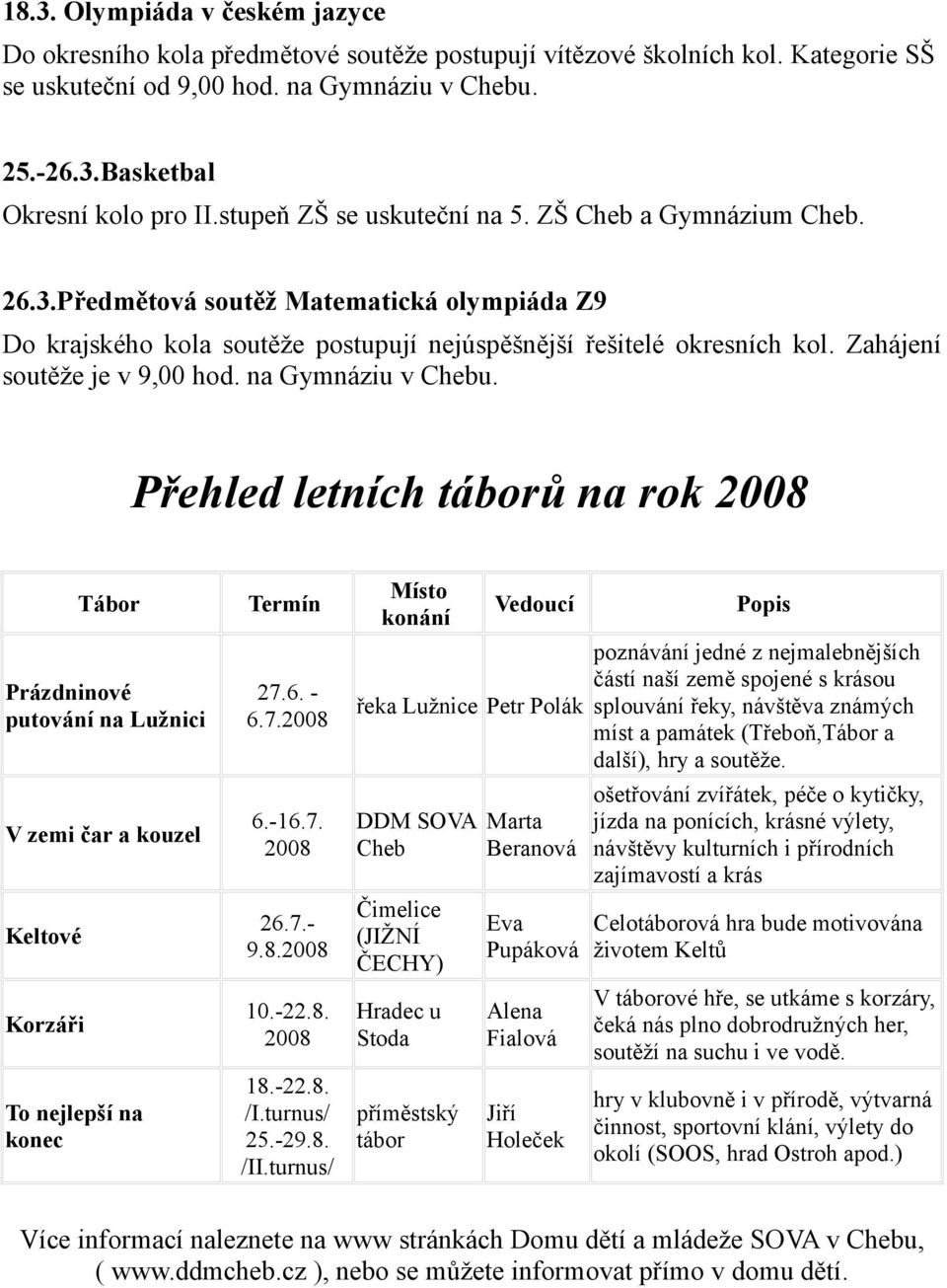 18.3. Olympiáda v českém jazyce

Do okresního kola předmětové soutěže postupují vítězové školních kol. Kategorie SŠ se uskuteční od 9,00 hod. na Gymnáziu v Chebu.

25.-26.3.Basketbal

Okresní kolo pro II.stupeň ZŠ se uskuteční na 5. ZŠ Cheb a Gymnázium Cheb.

26.3.Předmětová soutěž Matematická olympiáda Z9

Do krajského kola soutěže postupují nejúspěšnější řešitelé okresních kol. Zahájení soutěže je v 9,00 hod. na Gymnáziu v Chebu.

Přehled letních táborů na rok 2008

| Tábor | Termín | Místo konání | Vedoucí | Popis |
|---|---|---|---|---|
| Prázdninové putování na Lužnici | 27.6. - 6.7.2008 | řeka Lužnice | Petr Polák | poznávání jedné z nejmalebnějších částí naší země spojené s krásou splouvání řeky, návštěva známých míst a památek (Třeboň,Tábor a další), hry a soutěže. |
| V zemi čar a kouzel | 6.-16.7. 2008 | DDM SOVA Cheb | Marta Beranová | ošetřování zvířátek, péče o kytičky, jízda na ponících, krásné výlety, návštěvy kulturních i přírodních zajímavostí a krás |
| Keltové | 26.7.- 9.8.2008 | Čimelice (JIŽNÍ ČECHY) | Eva Pupáková | Celotáborová hra bude motivována životem Keltů |
| Korzáři | 10.-22.8. 2008 | Hradec u Stoda | Alena Fialová | V táborové hře, se utkáme s korzáry, čeká nás plno dobrodružných her, soutěží na suchu i ve vodě. |
| To nejlepší na konec | 18.-22.8. /I.turnus/ 25.-29.8. /II.turnus/ | příměstský tábor | Jiří Holeček | hry v klubovně i v přírodě, výtvarná činnost, sportovní klání, výlety do okolí (SOOS, hrad Ostroh apod.) |

Více informací naleznete na www stránkách Domu dětí a mládeže SOVA v Chebu, ( www.ddmcheb.cz ), nebo se můžete informovat přímo v domu dětí.